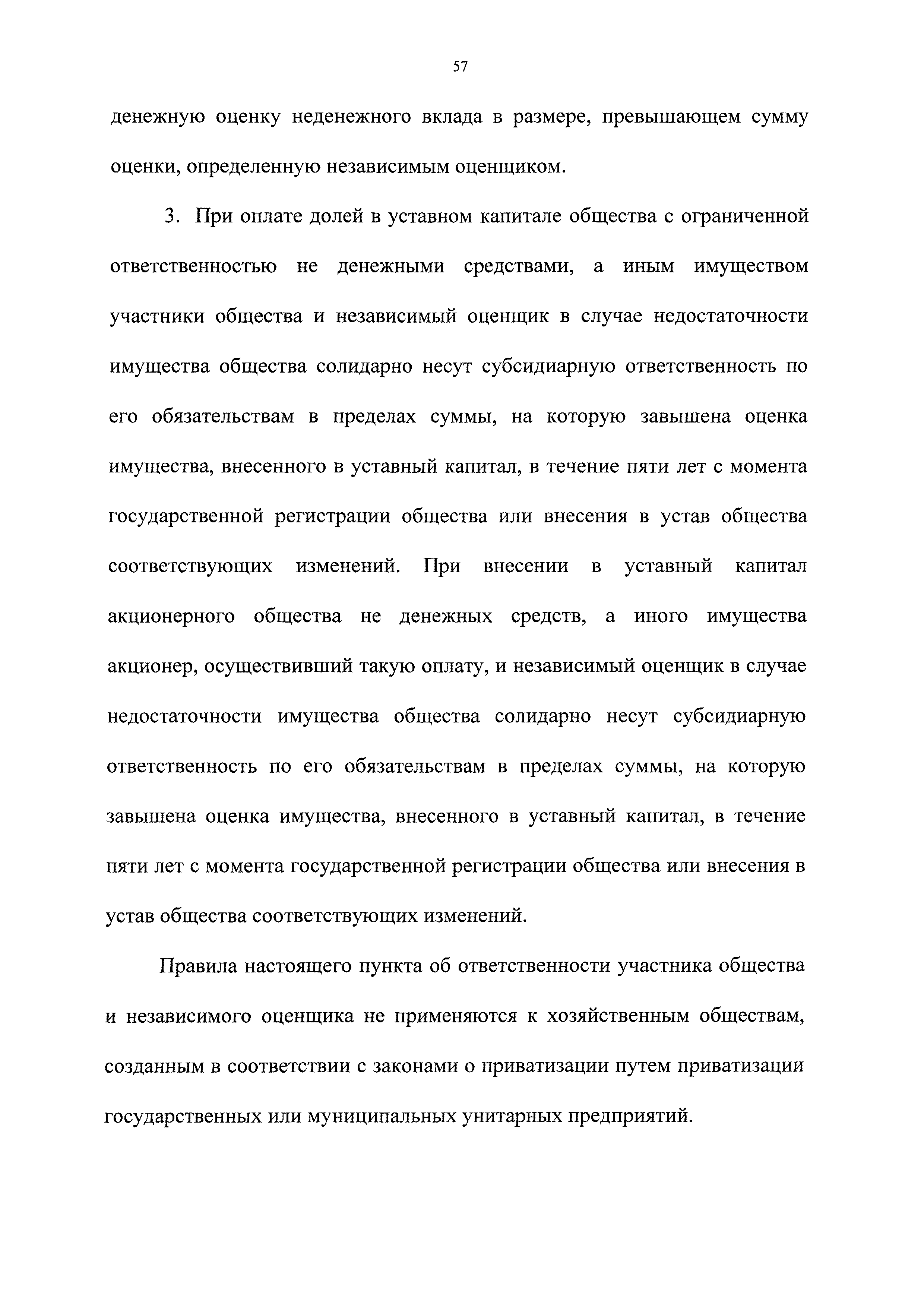 57

денежную оценку неденежного вклада в размере, превышающем сумму оценки, определенную независимым оценщиком.

3. При оплате долей в уставном капитале общества с ограниченной ответственностью не денежными средствами, а иным имуществом участники общества и независимый оценщик в случае недостаточности имущества общества солидарно несут субсидиарную ответственность по его обязательствам в пределах суммы, на которую завышена оценка имущества, внесенного в уставный капитал, в течение пяти лет с момента государственной регистрации общества или внесения в устав общества соответствующих изменений. При внесении в уставный капитал акционерного общества не денежных средств, а иного имущества акционер, осуществивший такую оплату, и независимый оценщик в случае недостаточности имущества общества солидарно несут субсидиарную ответственность по его обязательствам в пределах суммы, на которую завышена оценка имущества, внесенного в уставный капитал, в течение пяти лет с момента государственной регистрации общества или внесения в устав общества соответствующих изменений.

Правила настоящего пункта об ответственности участника общества и независимого оценщика не применяются к хозяйственным обществам, созданным в соответствии с законами о приватизации путем приватизации государственных или муниципальных унитарных предприятий.